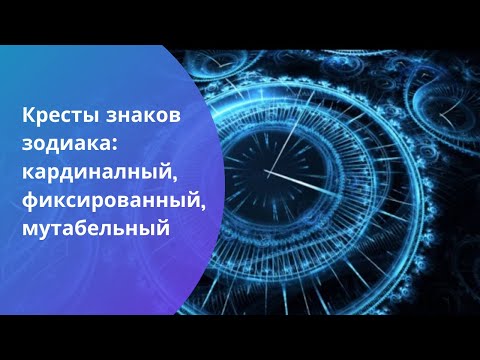 Кресты знаков зодиака: кардиналный, фиксированный, мутабельный